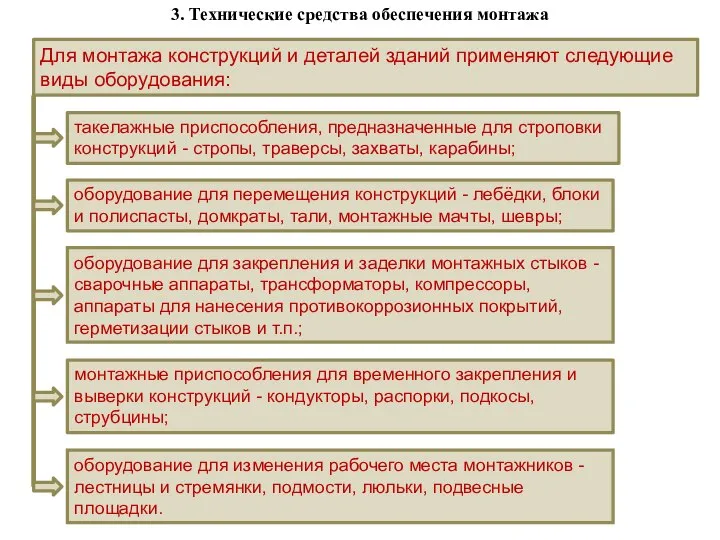 3. Технические средства обеспечения монтажа

Для монтажа конструкций и деталей зданий применяют следующие виды оборудования:

такелажные приспособления, предназначенные для строповки конструкций - стропы, траверсы, захваты, карабины;

оборудование для перемещения конструкций - лебёдки, блоки и полиспасты, домкраты, тали, монтажные мачты, шевры;

оборудование для закрепления и заделки монтажных стыков - сварочные аппараты, трансформаторы, компрессоры, аппараты для нанесения противокоррозионных покрытий, герметизации стыков и т.п.;

монтажные приспособления для временного закрепления и выверки конструкций - кондукторы, распорки, подкосы, струбцины;

оборудование для изменения рабочего места монтажников - лестницы и стремянки, подмости, люльки, подвесные площадки.